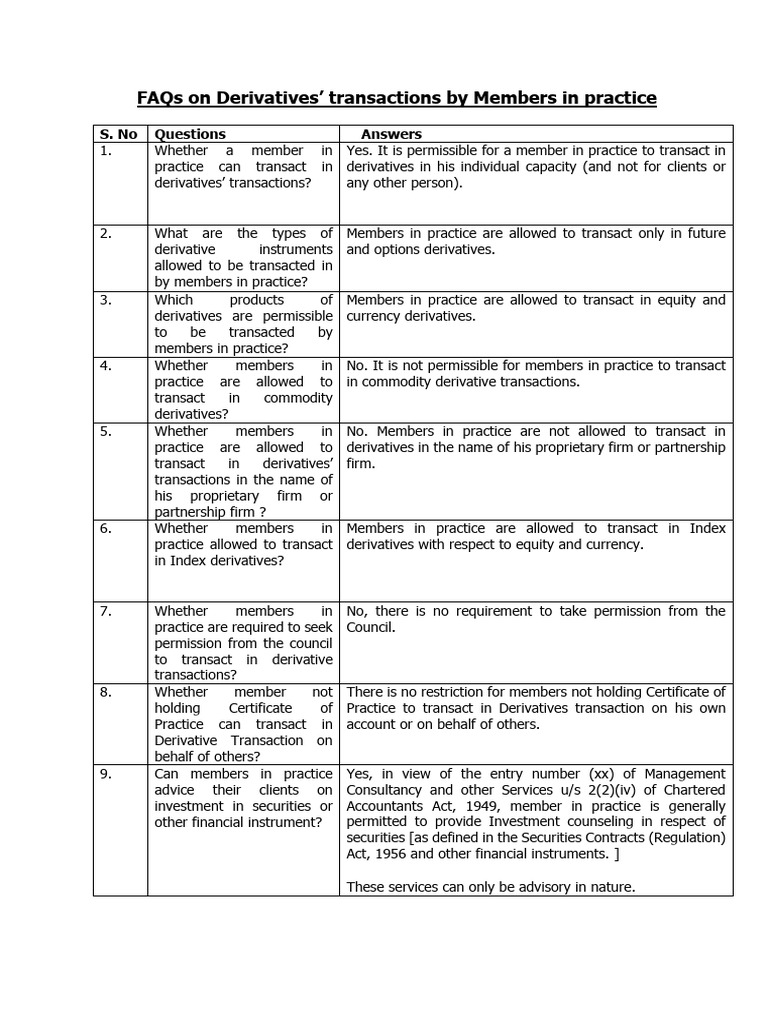 FAQs on Derivatives' transactions by Members in practice

| S. No | Questions | Answers |
|---|---|---|
| 1. | Whether a member in practice can transact in derivatives' transactions? | Yes. It is permissible for a member in practice to transact in derivatives in his individual capacity (and not for clients or any other person). |
| 2. | What are the types of derivative instruments allowed to be transacted in by members in practice? | Members in practice are allowed to transact only in future and options derivatives. |
| 3. | Which products of derivatives are permissible to be transacted by members in practice? | Members in practice are allowed to transact in equity and currency derivatives. |
| 4. | Whether members in practice are allowed to transact in commodity derivatives? | No. It is not permissible for members in practice to transact in commodity derivative transactions. |
| 5. | Whether members in practice are allowed to transact in derivatives' transactions in the name of his proprietary firm or partnership firm ? | No. Members in practice are not allowed to transact in derivatives in the name of his proprietary firm or partnership firm. |
| 6. | Whether members in practice allowed to transact in Index derivatives? | Members in practice are allowed to transact in Index derivatives with respect to equity and currency. |
| 7. | Whether members in practice are required to seek permission from the council to transact in derivative transactions? | No, there is no requirement to take permission from the Council. |
| 8. | Whether member not holding Certificate of Practice can transact in Derivative Transaction on behalf of others? | There is no restriction for members not holding Certificate of Practice to transact in Derivatives transaction on his own account or on behalf of others. |
| 9. | Can members in practice advice their clients on investment in securities or other financial instrument? | Yes, in view of the entry number (xx) of Management Consultancy and other Services u/s 2(2)(iv) of Chartered Accountants Act, 1949, member in practice is generally permitted to provide Investment counseling in respect of securities [as defined in the Securities Contracts (Regulation) Act, 1956 and other financial instruments. ] These services can only be advisory in nature. |